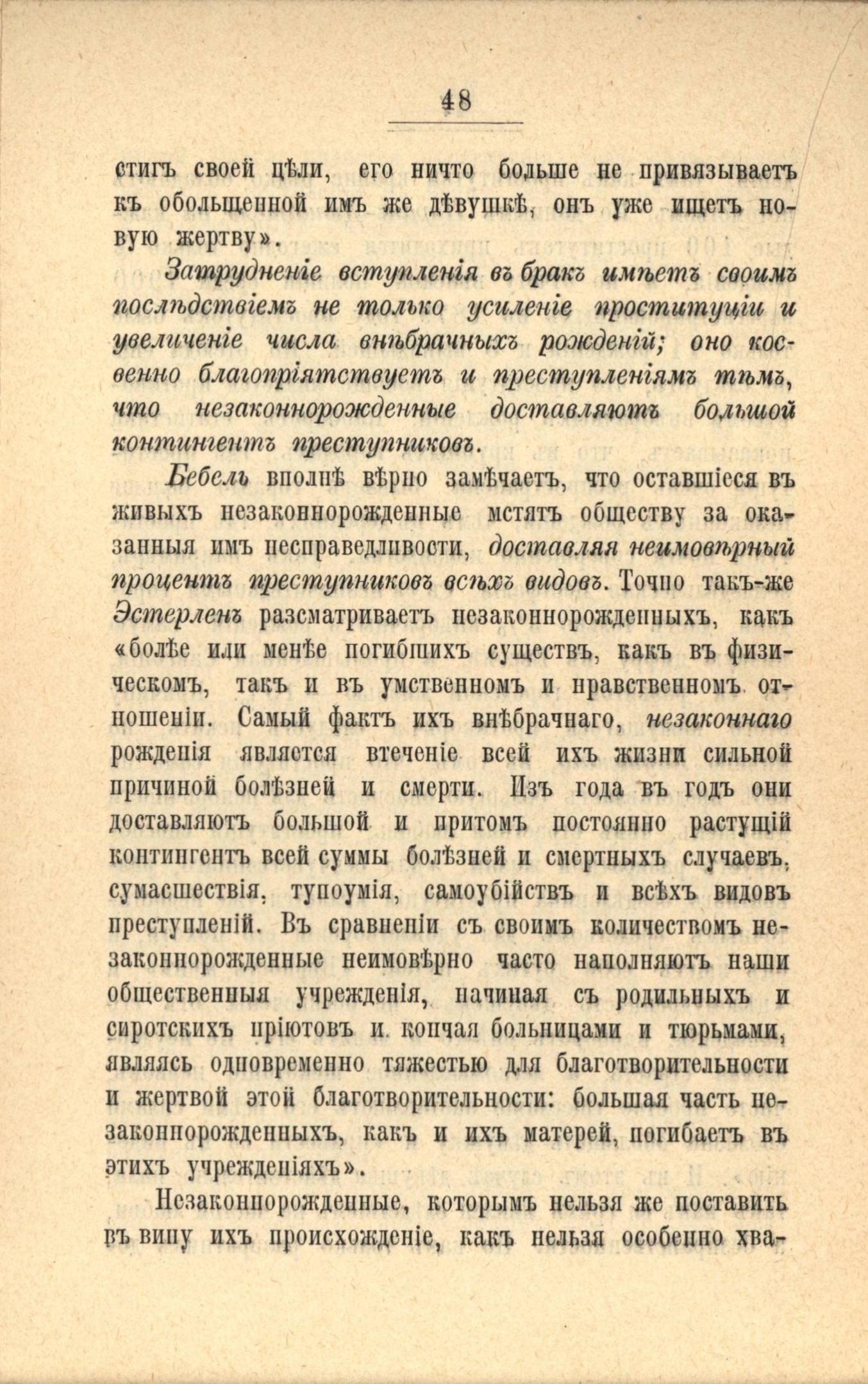 48

стигъ своей цѣли, его ничто больше не привязываетъ къ обольщенной имъ же дѣвушкѣ, онъ уже ищетъ новую жертву».

Затрудненіе вступленія въ бракъ имѣетъ своимъ послѣдствіемъ не только усиленіе проституціи и увеличеніе числа внѣбрачныхъ рожденій; оно косвенно благопріятствуетъ и преступленіямъ тѣмъ, что незаконнорожденные доставляютъ большой контингентъ преступниковъ.

Бебель вполнѣ вѣрно замѣчаетъ, что оставшіеся въ живыхъ незаконнорожденные мстятъ обществу за оказанныя имъ несправедливости, доставляя неимовѣрный процентъ преступниковъ всѣхъ видовъ. Точно такъ-же Эстерленъ разсматриваетъ незаконнорожденныхъ, какъ «болѣе или менѣе погибшихъ существъ, какъ въ физическомъ, такъ и въ умственномъ и нравственномъ отношеніи. Самый фактъ ихъ внѣбрачнаго, незаконнаго рожденія является втеченіе всей ихъ жизни сильной причиной болѣзней и смерти. Изъ года въ годъ они доставляютъ большой и притомъ постоянно растущій контингентъ всей суммы болѣзней и смертныхъ случаевъ, сумасшествія, тупоумія, самоубійствъ и всѣхъ видовъ преступленій. Въ сравненіи съ своимъ количествомъ незаконнорожденные неимовѣрно часто наполняютъ наши общественныя учрежденія, начиная съ родильныхъ и сиротскихъ пріютовъ и кончая больницами и тюрьмами, являясь одновременно тяжестью для благотворительности и жертвой этой благотворительности: большая часть незаконнорожденныхъ, какъ и ихъ матерей, погибаетъ въ этихъ учрежденіяхъ».

Незаконнорожденные, которымъ нельзя же поставить въ вину ихъ происхожденіе, какъ нельзя особенно хва-